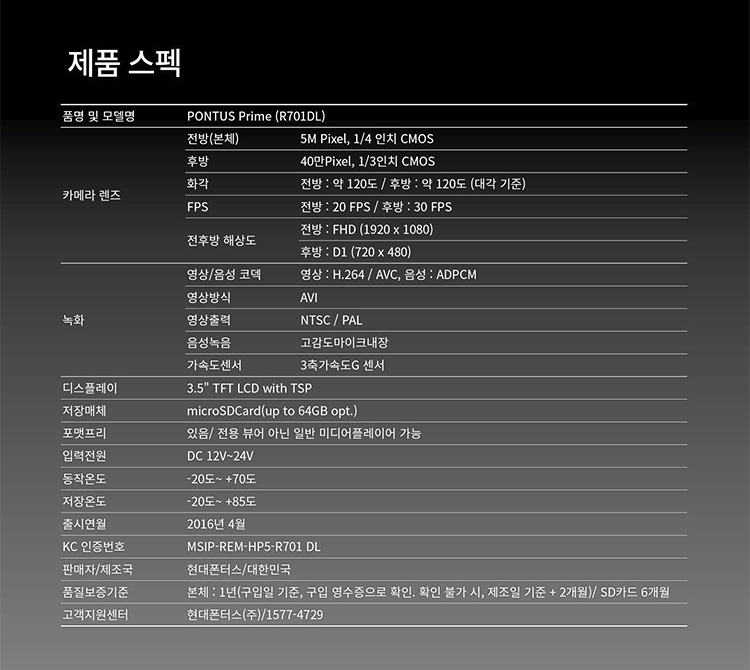 제품 스펙

| 품명 및 모델명 | PONTUS Prime (R701DL) | |
|---|---|---|
| 카메라 렌즈 | 전방(본체) | 5M Pixel, 1/4 인치 CMOS |
| | 후방 | 40만Pixel, 1/3인치 CMOS |
| | 화각 | 전방 : 약 120도 / 후방 : 약 120도 (대각 기준) |
| | FPS | 전방 : 20 FPS / 후방 : 30 FPS |
| | 전후방 해상도 | 전방 : FHD (1920 x 1080) |
| | | 후방 : D1 (720 x 480) |
| 녹화 | 영상/음성 코덱 | 영상 : H.264 / AVC, 음성 : ADPCM |
| | 영상방식 | AVI |
| | 영상출력 | NTSC / PAL |
| | 음성녹음 | 고감도마이크내장 |
| | 가속도센서 | 3축가속도G 센서 |
| 디스플레이 | 3.5" TFT LCD with TSP | |
| 저장매체 | microSDCard(up to 64GB opt.) | |
| 포맷프리 | 있음/ 전용 뷰어 아닌 일반 미디어플레이어 가능 | |
| 입력전원 | DC 12V~24V | |
| 동작온도 | -20도~ +70도 | |
| 저장온도 | -20도~ +85도 | |
| 출시연월 | 2016년 4월 | |
| KC 인증번호 | MSIP-REM-HP5-R701 DL | |
| 판매자/제조국 | 현대폰터스/대한민국 | |
| 품질보증기준 | 본체 : 1년(구입일 기준, 구입 영수증으로 확인. 확인 불가 시, 제조일 기준 + 2개월)/ SD카드 6개월 | |
| 고객지원센터 | 현대폰터스(주)/1577-4729 | |